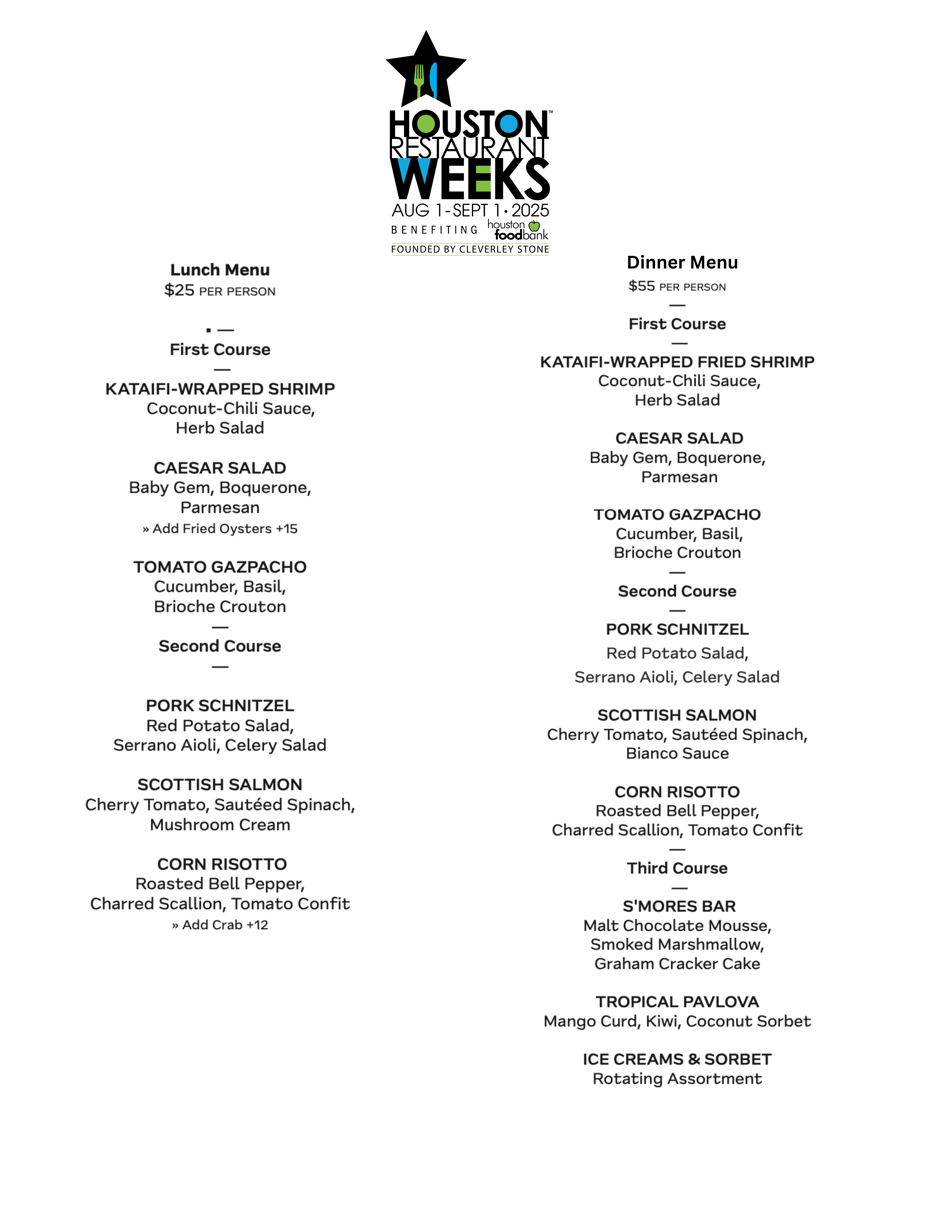 HOUSTON™
RESTAURANT
WEEKS
AUG 1 - SEPT 1 • 2025
BENEFITING houston foodbank
FOUNDED BY CLEVERLEY STONE

Lunch Menu
$25 PER PERSON

. —
First Course
—
KATAIFI-WRAPPED SHRIMP
Coconut-Chili Sauce,
Herb Salad

CAESAR SALAD
Baby Gem, Boquerone,
Parmesan
» Add Fried Oysters +15

TOMATO GAZPACHO
Cucumber, Basil,
Brioche Crouton
—
Second Course
—

PORK SCHNITZEL
Red Potato Salad,
Serrano Aioli, Celery Salad

SCOTTISH SALMON
Cherry Tomato, Sautéed Spinach,
Mushroom Cream

CORN RISOTTO
Roasted Bell Pepper,
Charred Scallion, Tomato Confit
» Add Crab +12

Dinner Menu
$55 PER PERSON
—
First Course
—
KATAIFI-WRAPPED FRIED SHRIMP
Coconut-Chili Sauce,
Herb Salad

CAESAR SALAD
Baby Gem, Boquerone,
Parmesan

TOMATO GAZPACHO
Cucumber, Basil,
Brioche Crouton
—
Second Course
—
PORK SCHNITZEL
Red Potato Salad,
Serrano Aioli, Celery Salad

SCOTTISH SALMON
Cherry Tomato, Sautéed Spinach,
Bianco Sauce

CORN RISOTTO
Roasted Bell Pepper,
Charred Scallion, Tomato Confit
—
Third Course
—
S'MORES BAR
Malt Chocolate Mousse,
Smoked Marshmallow,
Graham Cracker Cake

TROPICAL PAVLOVA
Mango Curd, Kiwi, Coconut Sorbet

ICE CREAMS & SORBET
Rotating Assortment